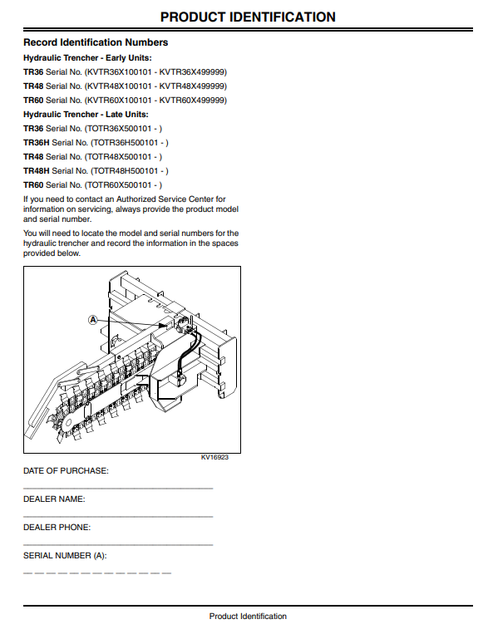 PRODUCT IDENTIFICATION

Record Identification Numbers

Hydraulic Trencher - Early Units:

TR36 Serial No. (KVTR36X100101 - KVTR36X499999)

TR48 Serial No. (KVTR48X100101 - KVTR48X499999)

TR60 Serial No. (KVTR60X100101 - KVTR60X499999)

Hydraulic Trencher - Late Units:

TR36 Serial No. (TOTR36X500101 - )

TR36H Serial No. (TOTR36H500101 - )

TR48 Serial No. (TOTR48X500101 - )

TR48H Serial No. (TOTR48H500101 - )

TR60 Serial No. (TOTR60X500101 - )

If you need to contact an Authorized Service Center for information on servicing, always provide the product model and serial number.

You will need to locate the model and serial numbers for the hydraulic trencher and record the information in the spaces provided below.

A

KV16923

DATE OF PURCHASE:

DEALER NAME:

DEALER PHONE:

SERIAL NUMBER (A):

Product Identification